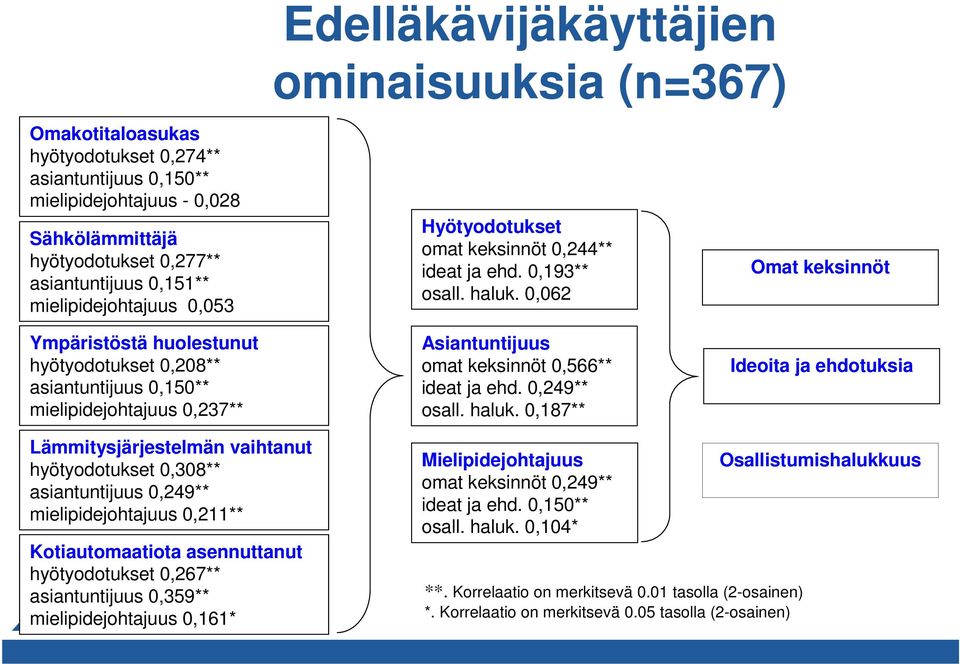 Edelläkävijäkäyttäjien ominaisuuksia (n=367)

Omakotitaloasukas
hyötyodotukset 0,274**
asiantuntijuus 0,150**
mielipidejohtajuus - 0,028

Sähkölämmittäjä
hyötyodotukset 0,277**
asiantuntijuus 0,151**
mielipidejohtajuus 0,053

Ympäristöstä huolestunut
hyötyodotukset 0,208**
asiantuntijuus 0,150**
mielipidejohtajuus 0,237**

Lämmitysjärjestelmän vaihtanut
hyötyodotukset 0,308**
asiantuntijuus 0,249**
mielipidejohtajuus 0,211**

Kotiautomaatiota asennuttanut
hyötyodotukset 0,267**
asiantuntijuus 0,359**
mielipidejohtajuus 0,161*

Hyötyodotukset
omat keksinnöt 0,244**
ideat ja ehd. 0,193**
osall. haluk. 0,062

Asiantuntijuus
omat keksinnöt 0,566**
ideat ja ehd. 0,249**
osall. haluk. 0,187**

Mielipidejohtajuus
omat keksinnöt 0,249**
ideat ja ehd. 0,150**
osall. haluk. 0,104*

Omat keksinnöt

Ideoita ja ehdotuksia

Osallistumishalukkuus

**. Korrelaatio on merkitsevä 0.01 tasolla (2-osainen)
*. Korrelaatio on merkitsevä 0.05 tasolla (2-osainen)